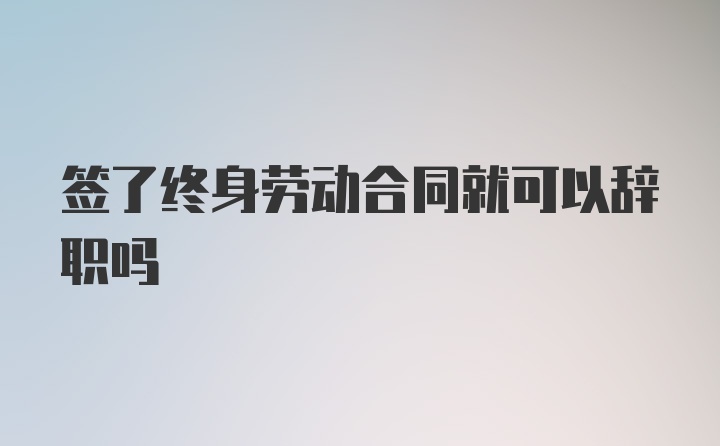 签了终身劳动合同就可以辞职吗